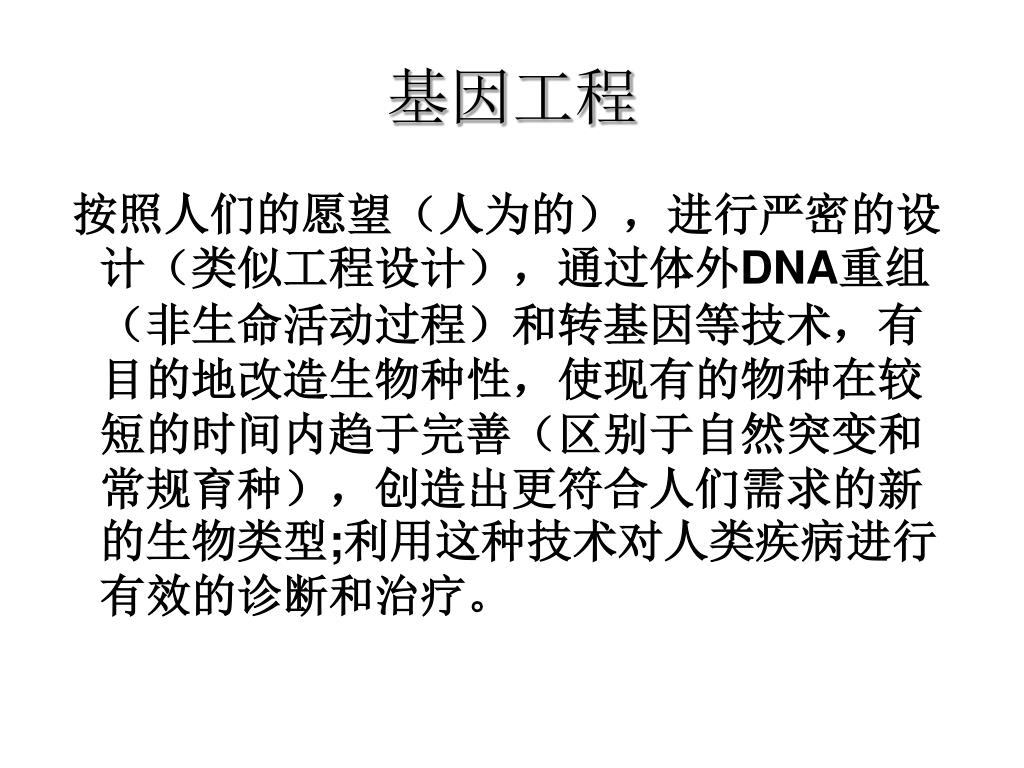 基因工程

按照人们的愿望（人为的），进行严密的设计（类似工程设计），通过体外DNA重组（非生命活动过程）和转基因等技术，有目的地改造生物种性，使现有的物种在较短的时间内趋于完善（区别于自然突变和常规育种），创造出更符合人们需求的新的生物类型;利用这种技术对人类疾病进行有效的诊断和治疗。